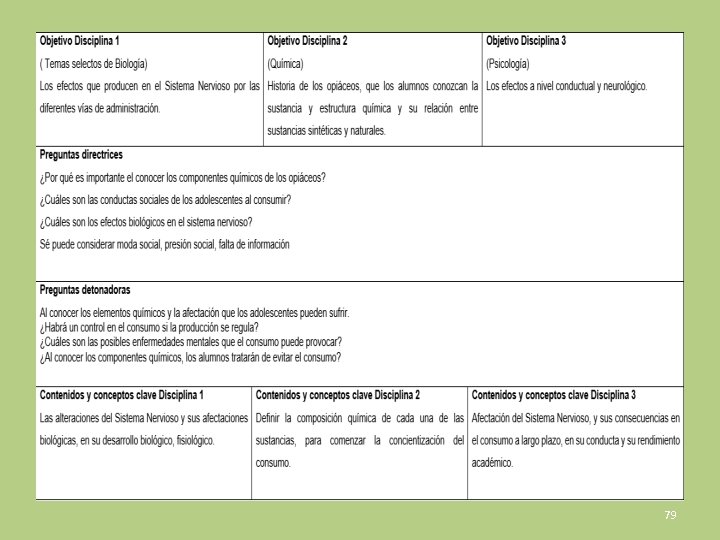 | Objetivo Disciplina 1 ( Temas selectos de Biología) Los efectos que producen en el Sistema Nervioso por las diferentes vías de administración. | Objetivo Disciplina 2 (Química) Historia de los opiáceos, que los alumnos conozcan la sustancia y estructura química y su relación entre sustancias sintéticas y naturales. | Objetivo Disciplina 3 (Psicología) Los efectos a nivel conductual y neurológico. |
|---|---|---|

Preguntas directrices

¿Por qué es importante el conocer los componentes químicos de los opiáceos?

¿Cuáles son las conductas sociales de los adolescentes al consumir?

¿Cuáles son los efectos biológicos en el sistema nervioso?

Sé puede considerar moda social, presión social, falta de información

Preguntas detonadoras

Al conocer los elementos químicos y la afectación que los adolescentes pueden sufrir.
¿Habrá un control en el consumo si la producción se regula?
¿Cuáles son las posibles enfermedades mentales que el consumo puede provocar?
¿Al conocer los componentes químicos, los alumnos tratarán de evitar el consumo?

| Contenidos y conceptos clave Disciplina 1 Las alteraciones del Sistema Nervioso y sus afectaciones biológicas, en su desarrollo biológico, fisiológico. | Contenidos y conceptos clave Disciplina 2 Definir la composición química de cada una de las sustancias, para comenzar la concientización del consumo. | Contenidos y conceptos clave Disciplina 3 Afectación del Sistema Nervioso, y sus consecuencias en el consumo a largo plazo, en su conducta y su rendimiento académico. |
|---|---|---|

79